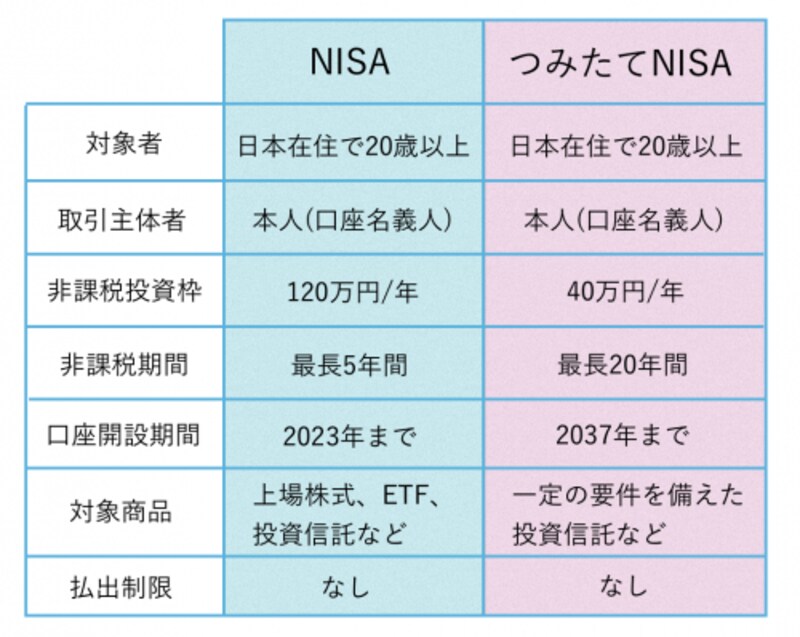 | | NISA | つみたてNISA |
|---|---|---|
| 対象者 | 日本在住で20歳以上 | 日本在住で20歳以上 |
| 取引主体者 | 本人(口座名義人) | 本人(口座名義人) |
| 非課税投資枠 | 120万円/年 | 40万円/年 |
| 非課税期間 | 最長5年間 | 最長20年間 |
| 口座開設期間 | 2023年まで | 2037年まで |
| 対象商品 | 上場株式、ETF、投資信託など | 一定の要件を備えた投資信託など |
| 払出制限 | なし | なし |